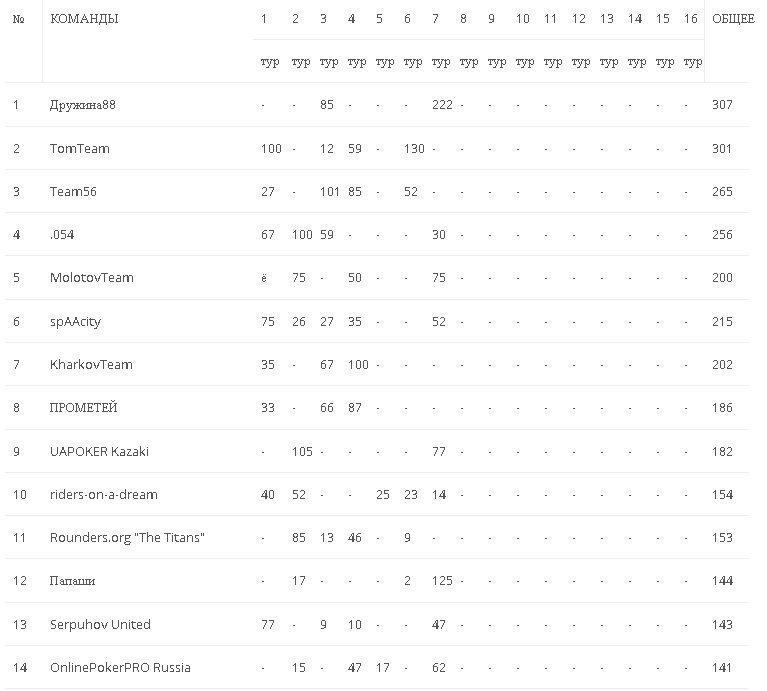 | № | КОМАНДЫ | 1 тур | 2 тур | 3 тур | 4 тур | 5 тур | 6 тур | 7 тур | 8 тур | 9 тур | 10 тур | 11 тур | 12 тур | 13 тур | 14 тур | 15 тур | 16 тур | ОБЩЕЕ |
|---|---|---|---|---|---|---|---|---|---|---|---|---|---|---|---|---|---|---|
| 1 | Дружина88 | - | - | 85 | - | - | - | 222 | - | - | - | - | - | - | - | - | - | 307 |
| 2 | TomTeam | 100 | - | 12 | 59 | - | 130 | - | - | - | - | - | - | - | - | - | - | 301 |
| 3 | Team56 | 27 | - | 101 | 85 | - | 52 | - | - | - | - | - | - | - | - | - | - | 265 |
| 4 | .054 | 67 | 100 | 59 | - | - | - | 30 | - | - | - | - | - | - | - | - | - | 256 |
| 5 | MolotovTeam | ё | 75 | - | 50 | - | - | 75 | - | - | - | - | - | - | - | - | - | 200 |
| 6 | spAAcity | 75 | 26 | 27 | 35 | - | - | 52 | - | - | - | - | - | - | - | - | - | 215 |
| 7 | KharkovTeam | 35 | - | 67 | 100 | - | - | - | - | - | - | - | - | - | - | - | - | 202 |
| 8 | ПРОМЕТЕЙ | 33 | - | 66 | 87 | - | - | - | - | - | - | - | - | - | - | - | - | 186 |
| 9 | UAPOKER Kazaki | - | 105 | - | - | - | - | 77 | - | - | - | - | - | - | - | - | - | 182 |
| 10 | riders-on-a-dream | 40 | 52 | - | - | 25 | 23 | 14 | - | - | - | - | - | - | - | - | - | 154 |
| 11 | Rounders.org "The Titans" | - | 85 | 13 | 46 | - | 9 | - | - | - | - | - | - | - | - | - | - | 153 |
| 12 | Папаши | - | 17 | - | - | - | 2 | 125 | - | - | - | - | - | - | - | - | - | 144 |
| 13 | Serpuhov United | 77 | - | 9 | 10 | - | - | 47 | - | - | - | - | - | - | - | - | - | 143 |
| 14 | OnlinePokerPRO Russia | - | 15 | - | 47 | 17 | - | 62 | - | - | - | - | - | - | - | - | - | 141 |